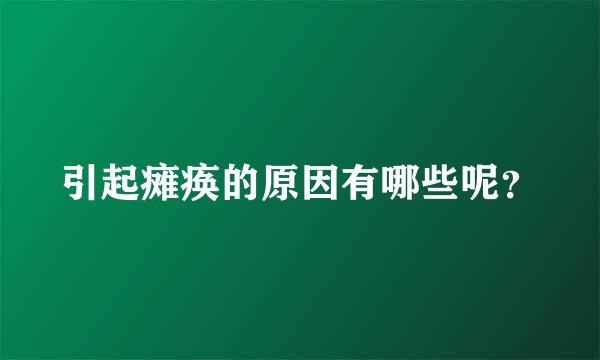 引起瘫痪的原因有哪些呢？